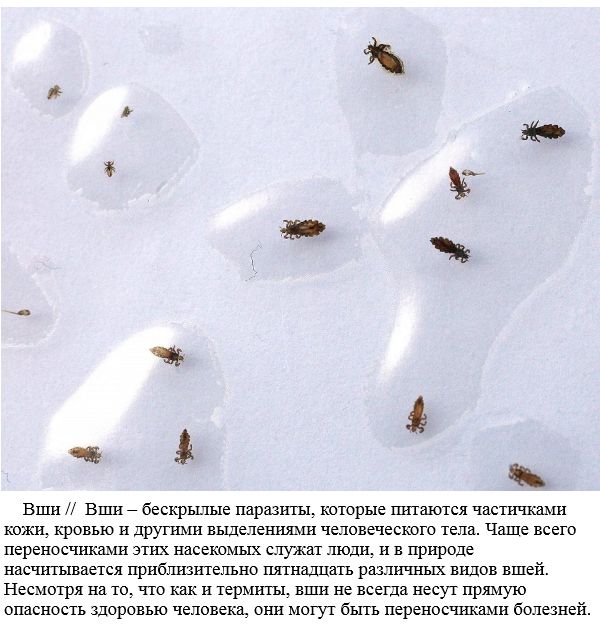 Вши // Вши – бескрылые паразиты, которые питаются частичками кожи, кровью и другими выделениями человеческого тела. Чаще всего переносчиками этих насекомых служат люди, и в природе насчитывается приблизительно пятнадцать различных видов вшей. Несмотря на то, что как и термиты, вши не всегда несут прямую опасность здоровью человека, они могут быть переносчиками болезней.